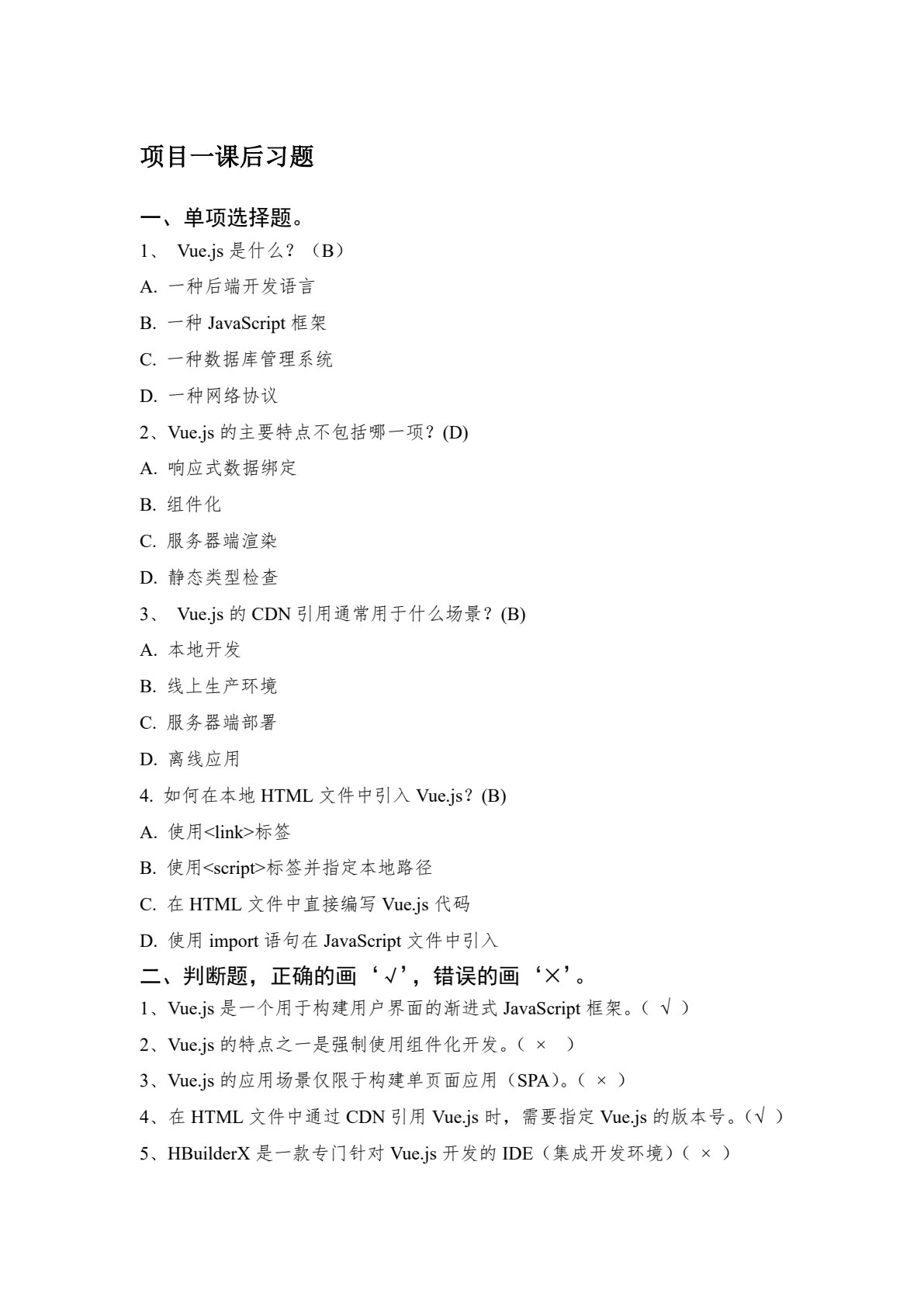 项目一课后习题

一、单项选择题。

1、 Vue.js 是什么？（B）

A. 一种后端开发语言

B. 一种 JavaScript 框架

C. 一种数据库管理系统

D. 一种网络协议

2、Vue.js 的主要特点不包括哪一项？(D)

A. 响应式数据绑定

B. 组件化

C. 服务器端渲染

D. 静态类型检查

3、 Vue.js 的 CDN 引用通常用于什么场景？(B)

A. 本地开发

B. 线上生产环境

C. 服务器端部署

D. 离线应用

4. 如何在本地 HTML 文件中引入 Vue.js？(B)

A. 使用<link>标签

B. 使用<script>标签并指定本地路径

C. 在 HTML 文件中直接编写 Vue.js 代码

D. 使用 import 语句在 JavaScript 文件中引入

二、判断题，正确的画‘√’，错误的画‘×’。

1、Vue.js 是一个用于构建用户界面的渐进式 JavaScript 框架。（ √ ）

2、Vue.js 的特点之一是强制使用组件化开发。（ × ）

3、Vue.js 的应用场景仅限于构建单页面应用（SPA)。（ × ）

4、在 HTML 文件中通过 CDN 引用 Vue.js 时，需要指定 Vue.js 的版本号。（√ ）

5、HBuilderX 是一款专门针对 Vue.js 开发的 IDE（集成开发环境）（ × ）